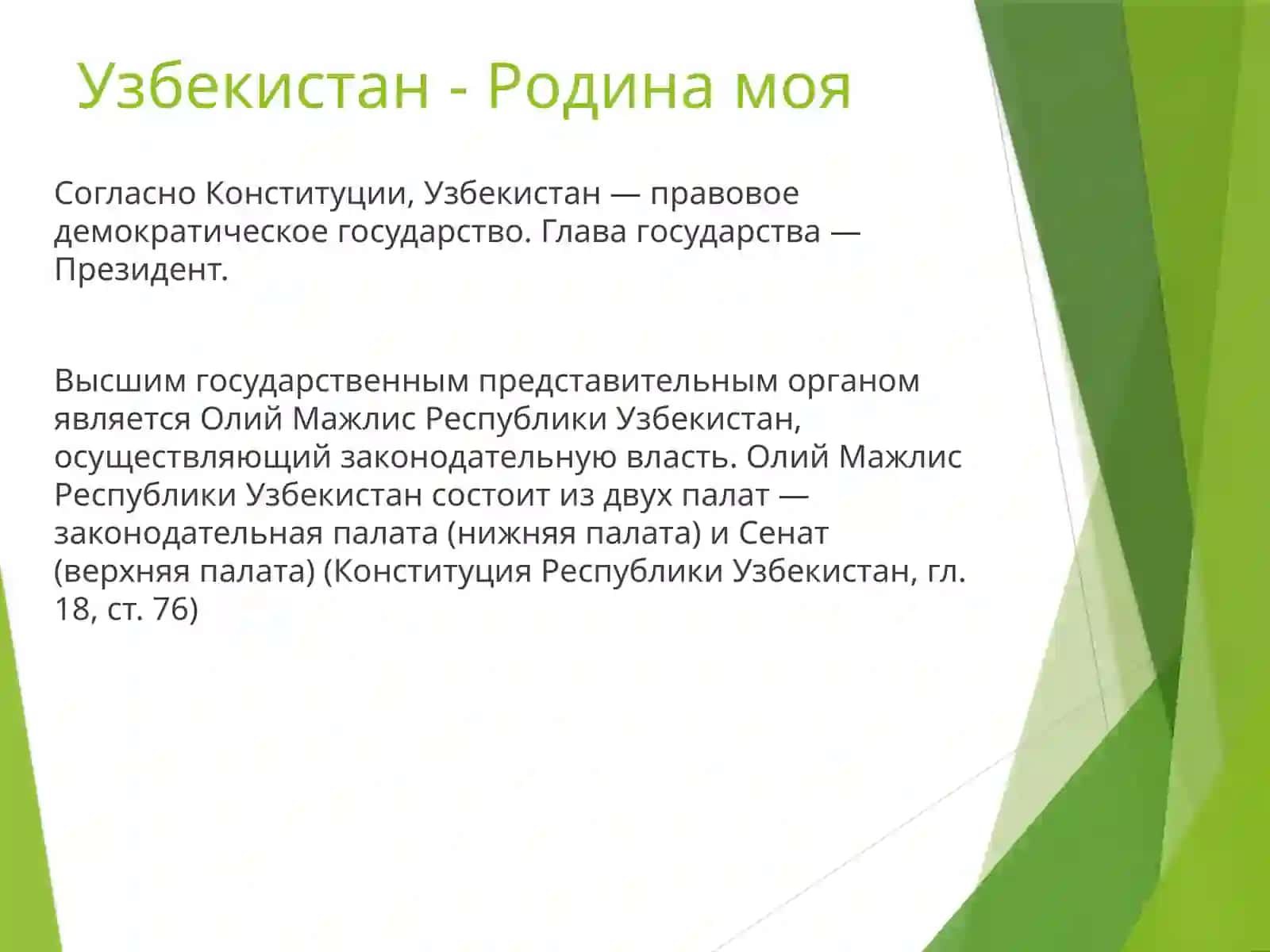 Узбекистан - Родина моя

Согласно Конституции, Узбекистан — правовое демократическое государство. Глава государства — Президент.

Высшим государственным представительным органом является Олий Мажлис Республики Узбекистан, осуществляющий законодательную власть. Олий Мажлис Республики Узбекистан состоит из двух палат — законодательная палата (нижняя палата) и Сенат (верхняя палата) (Конституция Республики Узбекистан, гл. 18, ст. 76)